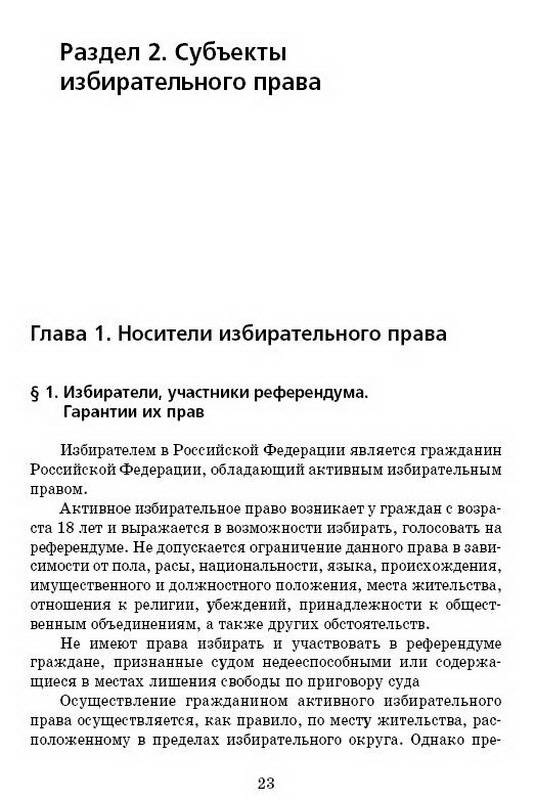 Раздел 2. Субъекты избирательного права

Глава 1. Носители избирательного права

§ 1. Избиратели, участники референдума. Гарантии их прав

Избирателем в Российской Федерации является гражданин Российской Федерации, обладающий активным избирательным правом.

Активное избирательное право возникает у граждан с возраста 18 лет и выражается в возможности избирать, голосовать на референдуме. Не допускается ограничение данного права в зависимости от пола, расы, национальности, языка, происхождения, имущественного и должностного положения, места жительства, отношения к религии, убеждений, принадлежности к общественным объединениям, а также других обстоятельств.

Не имеют права избирать и участвовать в референдуме граждане, признанные судом недееспособными или содержащиеся в местах лишения свободы по приговору суда

Осуществление гражданином активного избирательного права осуществляется, как правило, по месту жительства, расположенному в пределах избирательного округа. Однако пре-

23